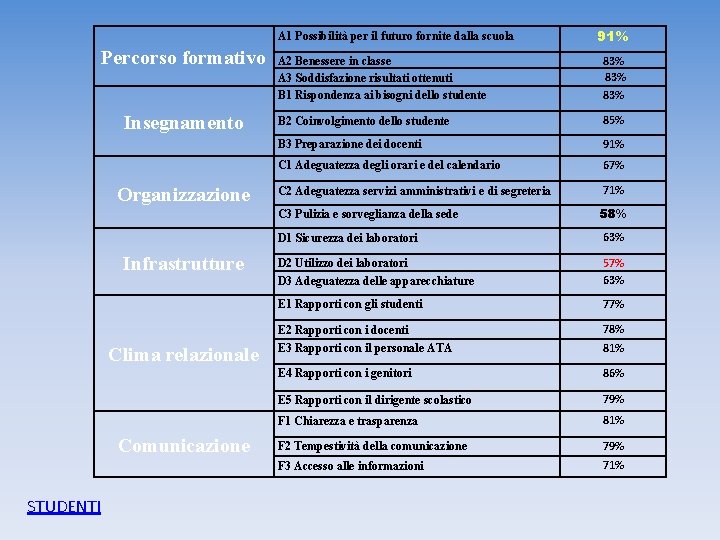 | | | |
|---|---|---|
| Percorso formativo | A1 Possibilità per il futuro fornite dalla scuola | 91% |
| | A2 Benessere in classe | 83% |
| | A3 Soddisfazione risultati ottenuti | 83% |
| Insegnamento | B1 Rispondenza ai bisogni dello studente | 83% |
| | B2 Coinvolgimento dello studente | 85% |
| | B3 Preparazione dei docenti | 91% |
| Organizzazione | C1 Adeguatezza degli orari e del calendario | 67% |
| | C2 Adeguatezza servizi amministrativi e di segreteria | 71% |
| | C3 Pulizia e sorveglianza della sede | 58% |
| Infrastrutture | D1 Sicurezza dei laboratori | 63% |
| | D2 Utilizzo dei laboratori | 57% |
| | D3 Adeguatezza delle apparecchiature | 63% |
| Clima relazionale | E1 Rapporti con gli studenti | 77% |
| | E2 Rapporti con i docenti | 78% |
| | E3 Rapporti con il personale ATA | 81% |
| | E4 Rapporti con i genitori | 86% |
| | E5 Rapporti con il dirigente scolastico | 79% |
| Comunicazione | F1 Chiarezza e trasparenza | 81% |
| | F2 Tempestività della comunicazione | 79% |
| | F3 Accesso alle informazioni | 71% |

STUDENTI